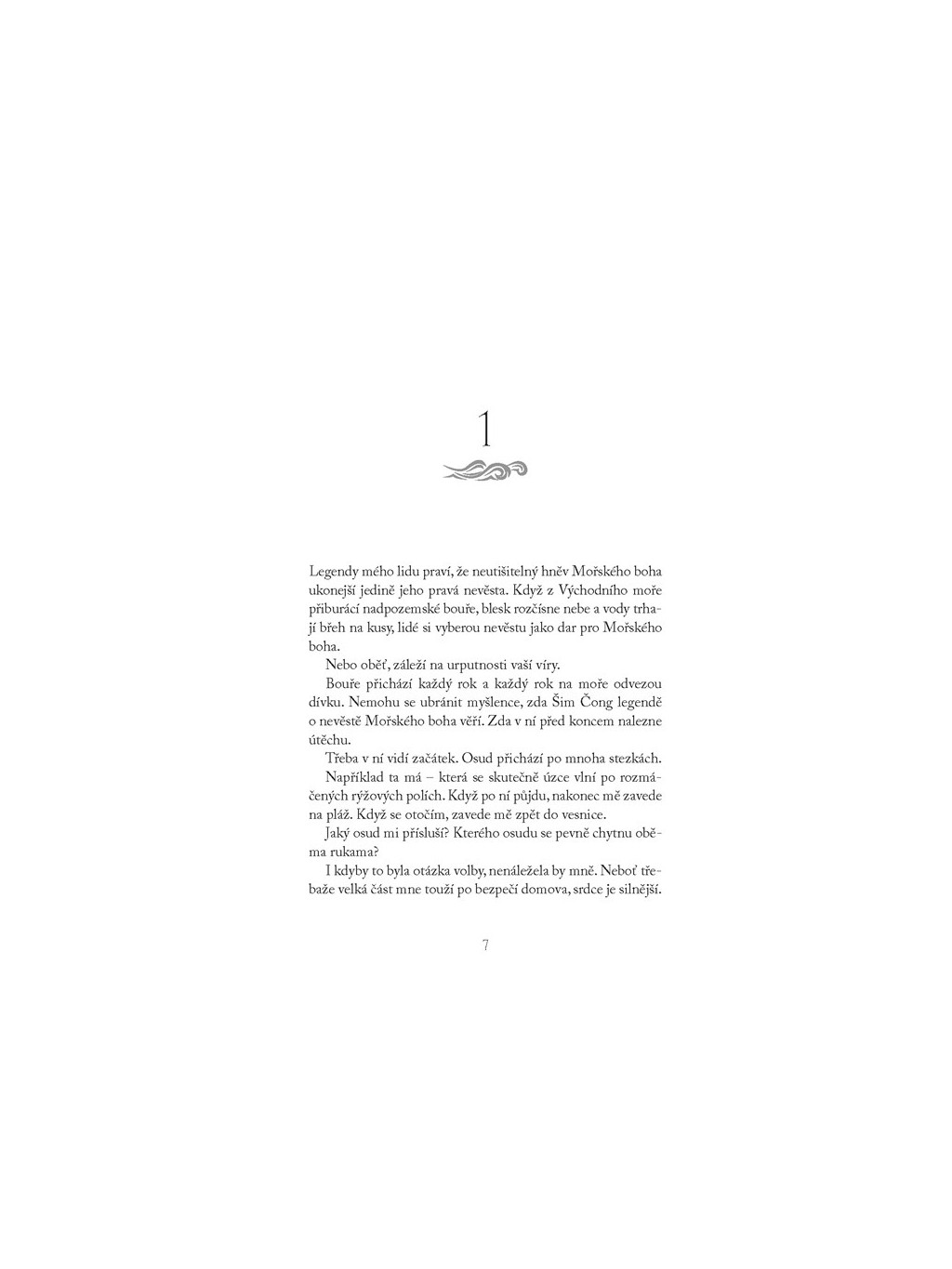 1

Legendy mého lidu praví, že neutišitelný hněv Mořského boha ukonejší jedině jeho pravá nevěsta. Když z Východního moře přiburácí nadpozemské bouře, blesk rozčísne nebe a vody trhají břeh na kusy, lidé si vyberou nevěstu jako dar pro Mořského boha.

Nebo oběť, záleží na urputnosti vaší víry.

Bouře přichází každý rok a každý rok na moře odvezou dívku. Nemohu se ubránit myšlence, zda Šim Čong legendě o nevěstě Mořského boha věří. Zda v ní před koncem nalezne útěchu.

Třeba v ní vidí začátek. Osud přichází po mnoha stezkách.

Například ta má – která se skutečně úzce vlní po rozmáčených rýžových polích. Když po ní půjdu, nakonec mě zavede na pláž. Když se otočím, zavede mě zpět do vesnice.

Jaký osud mi přísluší? Kterého osudu se pevně chytnu oběma rukama?

I kdyby to byla otázka volby, nenáležela by mně. Neboť třebaže velká část mne touží po bezpečí domova, srdce je silnější.

7